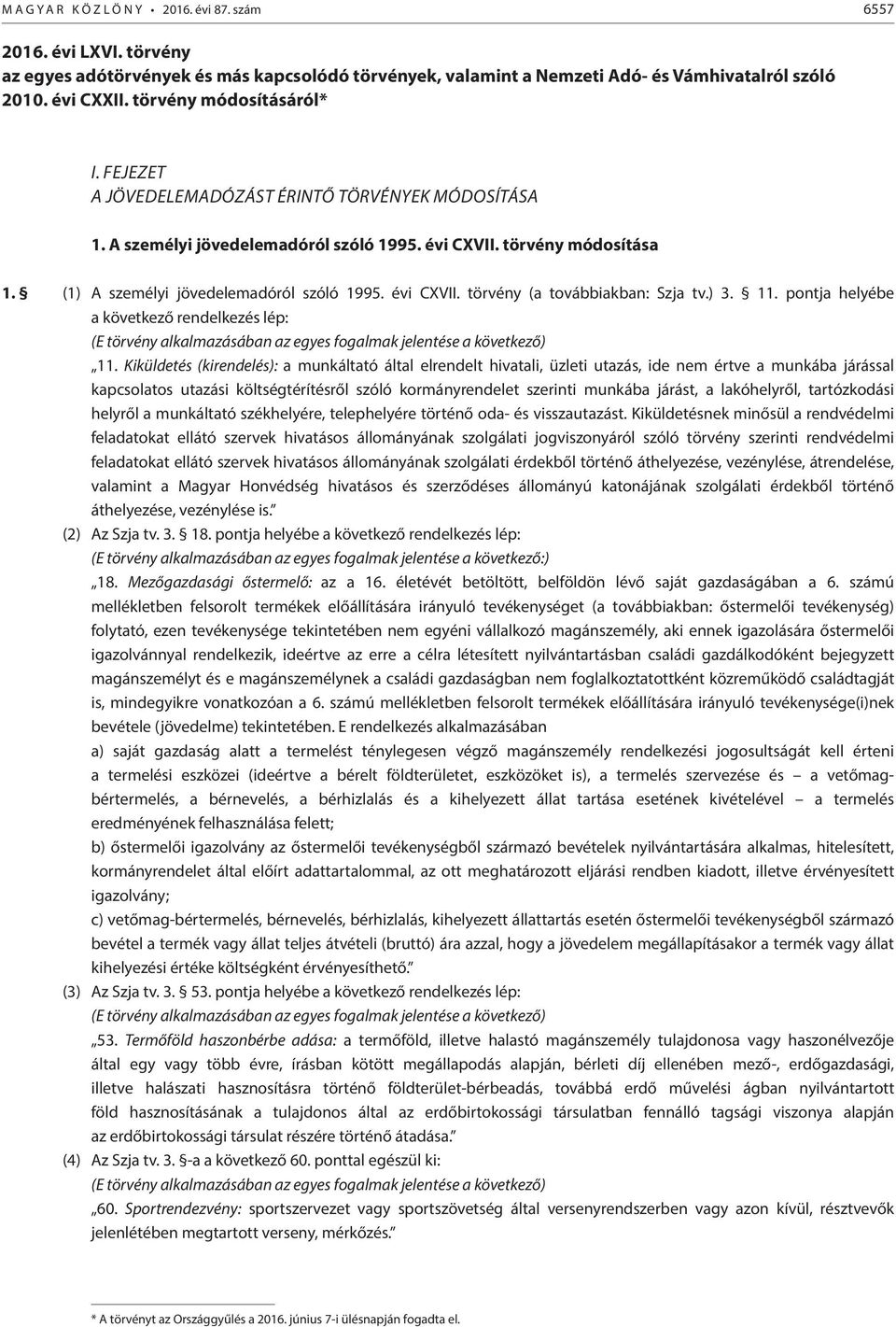 MAGYAR KÖZLÖNY • 2016. évi 87. szám 6557

2016. évi LXVI. törvény
az egyes adótörvények és más kapcsolódó törvények, valamint a Nemzeti Adó- és Vámhivatalról szóló 2010. évi CXXII. törvény módosításáról*

I. FEJEZET
A JÖVEDELEMADÓZÁST ÉRINTŐ TÖRVÉNYEK MÓDOSÍTÁSA

1. A személyi jövedelemadóról szóló 1995. évi CXVII. törvény módosítása

1. § (1) A személyi jövedelemadóról szóló 1995. évi CXVII. törvény (a továbbiakban: Szja tv.) 3. § 11. pontja helyébe a következő rendelkezés lép:
(E törvény alkalmazásában az egyes fogalmak jelentése a következő)
„11. Kiküldetés (kirendelés): a munkáltató által elrendelt hivatali, üzleti utazás, ide nem értve a munkába járással kapcsolatos utazási költségtérítésről szóló kormányrendelet szerinti munkába járást, a lakóhelyről, tartózkodási helyről a munkáltató székhelyére, telephelyére történő oda- és visszautazást. Kiküldetésnek minősül a rendvédelmi feladatokat ellátó szervek hivatásos állományának szolgálati jogviszonyáról szóló törvény szerinti rendvédelmi feladatokat ellátó szervek hivatásos állományának szolgálati érdekből történő áthelyezése, vezénylése, átrendelése, valamint a Magyar Honvédség hivatásos és szerződéses állományú katonájának szolgálati érdekből történő áthelyezése, vezénylése is.”
(2) Az Szja tv. 3. § 18. pontja helyébe a következő rendelkezés lép:
(E törvény alkalmazásában az egyes fogalmak jelentése a következő:)
„18. Mezőgazdasági őstermelő: az a 16. életévét betöltött, belföldön lévő saját gazdaságában a 6. számú mellékletben felsorolt termékek előállítására irányuló tevékenységet (a továbbiakban: őstermelői tevékenység) folytató, ezen tevékenysége tekintetében nem egyéni vállalkozó magánszemély, aki ennek igazolására őstermelői igazolvánnyal rendelkezik, ideértve az erre a célra létesített nyilvántartásban családi gazdálkodóként bejegyzett magánszemélyt és e magánszemélynek a családi gazdaságban nem foglalkoztatottként közreműködő családtagját is, mindegyikre vonatkozóan a 6. számú mellékletben felsorolt termékek előállítására irányuló tevékenysége(i)nek bevétele (jövedelme) tekintetében. E rendelkezés alkalmazásában
a) saját gazdaság alatt a termelést ténylegesen végző magánszemély rendelkezési jogosultságát kell érteni a termelési eszközei (ideértve a bérelt földterületet, eszközöket is), a termelés szervezése és – a vetőmag-bértermelés, a bérnevelés, a bérhizlalás és a kihelyezett állat tartása esetének kivételével – a termelés eredményének felhasználása felett;
b) őstermelői igazolvány az őstermelői tevékenységből származó bevételek nyilvántartására alkalmas, hitelesített, kormányrendelet által előírt adattartalommal, az ott meghatározott eljárási rendben kiadott, illetve érvényesített igazolvány;
c) vetőmag-bértermelés, bérnevelés, bérhizlalás, kihelyezett állattartás esetén őstermelői tevékenységből származó bevétel a termék vagy állat teljes átvételi (bruttó) ára azzal, hogy a jövedelem megállapításakor a termék vagy állat kihelyezési értéke költségként érvényesíthető.”
(3) Az Szja tv. 3. § 53. pontja helyébe a következő rendelkezés lép:
(E törvény alkalmazásában az egyes fogalmak jelentése a következő)
„53. Termőföld haszonbérbe adása: a termőföld, illetve halastó magánszemély tulajdonosa vagy haszonélvezője által egy vagy több évre, írásban kötött megállapodás alapján, bérleti díj ellenében mező-, erdőgazdasági, illetve halászati hasznosításra történő földterület-bérbeadás, továbbá erdő művelési ágban nyilvántartott föld hasznosításának a tulajdonos által az erdőbirtokossági társulatban fennálló tagsági viszonya alapján az erdőbirtokossági társulat részére történő átadása.”
(4) Az Szja tv. 3. §-a a következő 60. ponttal egészül ki:
(E törvény alkalmazásában az egyes fogalmak jelentése a következő)
„60. Sportrendezvény: sportszervezet vagy sportszövetség által versenyrendszerben vagy azon kívül, résztvevők jelenlétében megtartott verseny, mérkőzés.”

* A törvényt az Országgyűlés a 2016. június 7-i ülésnapján fogadta el.